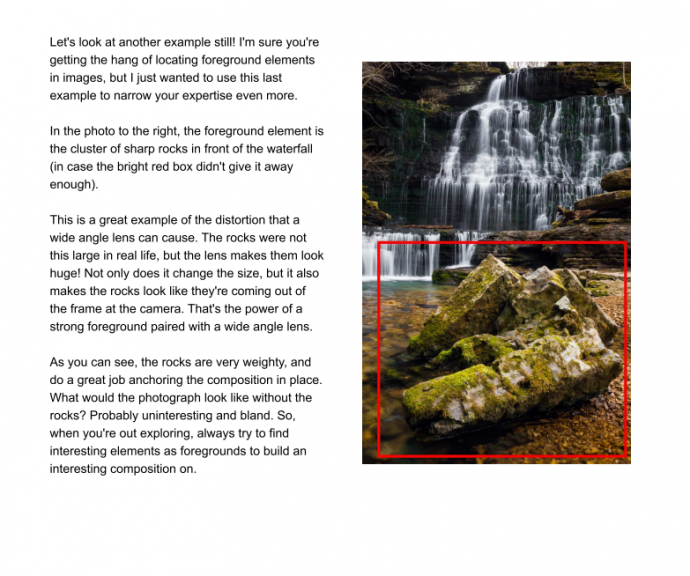 Let's look at another example still! I'm sure you're getting the hang of locating foreground elements in images, but I just wanted to use this last example to narrow your expertise even more.

In the photo to the right, the foreground element is the cluster of sharp rocks in front of the waterfall (in case the bright red box didn't give it away enough).

This is a great example of the distortion that a wide angle lens can cause. The rocks were not this large in real life, but the lens makes them look huge! Not only does it change the size, but it also makes the rocks look like they're coming out of the frame at the camera. That's the power of a strong foreground paired with a wide angle lens.

As you can see, the rocks are very weighty, and do a great job anchoring the composition in place. What would the photograph look like without the rocks? Probably uninteresting and bland. So, when you're out exploring, always try to find interesting elements as foregrounds to build an interesting composition on.